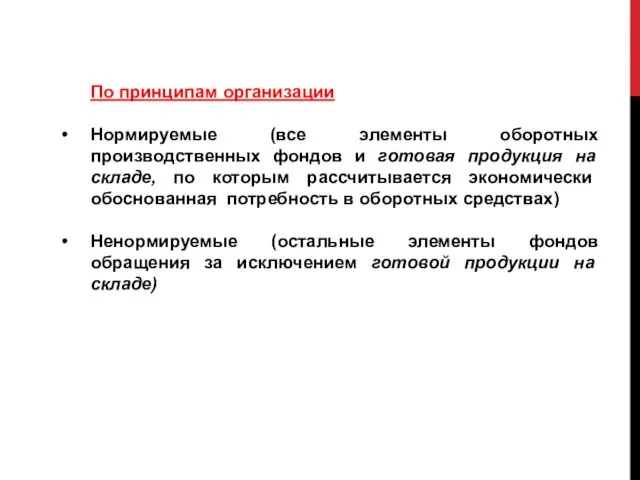 По принципам организации

• Нормируемые (все элементы оборотных производственных фондов и готовая продукция на складе, по которым рассчитывается экономически обоснованная потребность в оборотных средствах)

• Ненормируемые (остальные элементы фондов обращения за исключением готовой продукции на складе)